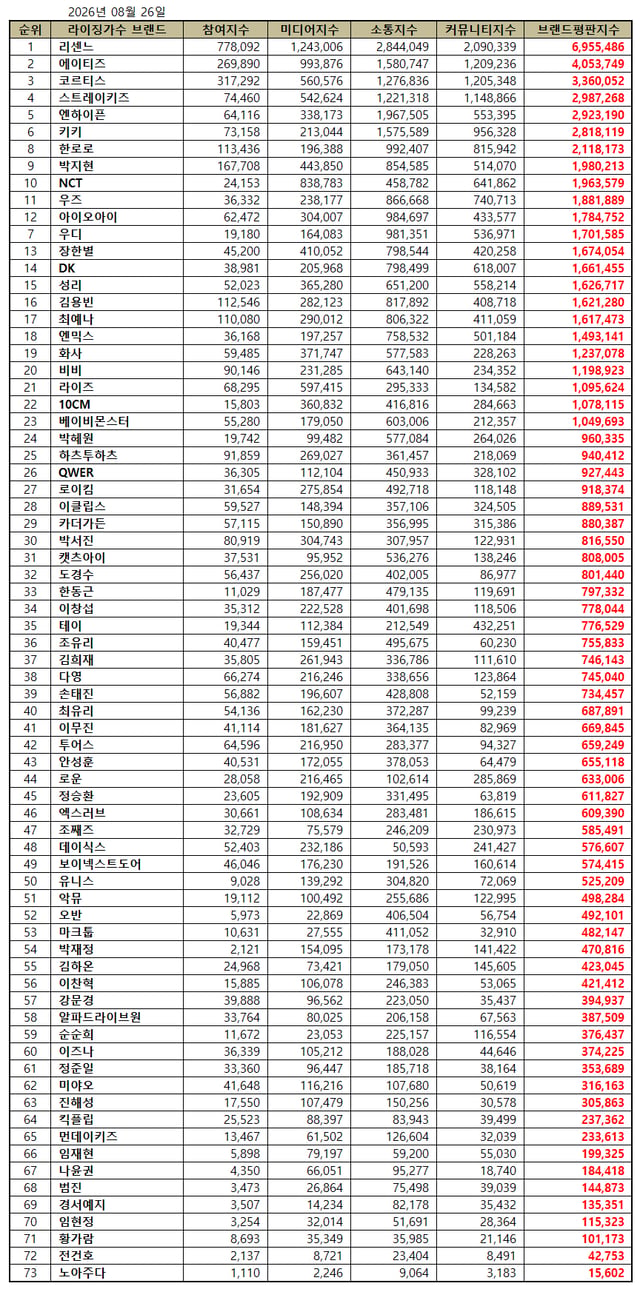 2026년 08월 26일

| 순위 | 라이징가수 브랜드 | 참여지수 | 미디어지수 | 소통지수 | 커뮤니티지수 | 브랜드평판지수 |
|---|---|---|---|---|---|---|
| 1 | 리센느 | 778,092 | 1,243,006 | 2,844,049 | 2,090,339 | 6,955,486 |
| 2 | 에이티즈 | 269,890 | 993,876 | 1,580,747 | 1,209,236 | 4,053,749 |
| 3 | 코르티스 | 317,292 | 560,576 | 1,276,836 | 1,205,348 | 3,360,052 |
| 4 | 스트레이키즈 | 74,460 | 542,624 | 1,221,318 | 1,148,866 | 2,987,268 |
| 5 | 엔하이픈 | 64,116 | 338,173 | 1,967,505 | 553,395 | 2,923,190 |
| 6 | 키키 | 73,158 | 213,044 | 1,575,589 | 956,328 | 2,818,119 |
| 8 | 한로로 | 113,436 | 196,388 | 992,407 | 815,942 | 2,118,173 |
| 9 | 박지현 | 167,708 | 443,850 | 854,585 | 514,070 | 1,980,213 |
| 10 | NCT | 24,153 | 838,783 | 458,782 | 641,862 | 1,963,579 |
| 11 | 우즈 | 36,332 | 238,177 | 866,668 | 740,713 | 1,881,889 |
| 12 | 아이오아이 | 62,472 | 304,007 | 984,697 | 433,577 | 1,784,752 |
| 7 | 우디 | 19,180 | 164,083 | 981,351 | 536,971 | 1,701,585 |
| 13 | 장한별 | 45,200 | 410,052 | 798,544 | 420,258 | 1,674,054 |
| 14 | DK | 38,981 | 205,968 | 798,499 | 618,007 | 1,661,455 |
| 15 | 성리 | 52,023 | 365,280 | 651,200 | 558,214 | 1,626,717 |
| 16 | 김용빈 | 112,546 | 282,123 | 817,892 | 408,718 | 1,621,280 |
| 17 | 최예나 | 110,080 | 290,012 | 806,322 | 411,059 | 1,617,473 |
| 18 | 엔믹스 | 36,168 | 197,257 | 758,532 | 501,184 | 1,493,141 |
| 19 | 화사 | 59,485 | 371,747 | 577,583 | 228,263 | 1,237,078 |
| 20 | 비비 | 90,146 | 231,285 | 643,140 | 234,352 | 1,198,923 |
| 21 | 라이즈 | 68,295 | 597,415 | 295,333 | 134,582 | 1,095,624 |
| 22 | 10CM | 15,803 | 360,832 | 416,816 | 284,663 | 1,078,115 |
| 23 | 베이비몬스터 | 55,280 | 179,050 | 603,006 | 212,357 | 1,049,693 |
| 24 | 박혜원 | 19,742 | 99,482 | 577,084 | 264,026 | 960,335 |
| 25 | 하츠투하츠 | 91,859 | 269,027 | 361,457 | 218,069 | 940,412 |
| 26 | QWER | 36,305 | 112,104 | 450,933 | 328,102 | 927,443 |
| 27 | 로이킴 | 31,654 | 275,854 | 492,718 | 118,148 | 918,374 |
| 28 | 이클립스 | 59,527 | 148,394 | 357,106 | 324,505 | 889,531 |
| 29 | 카더가든 | 57,115 | 150,890 | 356,995 | 315,386 | 880,387 |
| 30 | 박서진 | 80,919 | 304,743 | 307,957 | 122,931 | 816,550 |
| 31 | 캣츠아이 | 37,531 | 95,952 | 536,276 | 138,246 | 808,005 |
| 32 | 도경수 | 56,437 | 256,020 | 402,005 | 86,977 | 801,440 |
| 33 | 한동근 | 11,029 | 187,477 | 479,135 | 119,691 | 797,332 |
| 34 | 이창섭 | 35,312 | 222,528 | 401,698 | 118,506 | 778,044 |
| 35 | 테이 | 19,344 | 112,384 | 212,549 | 432,251 | 776,529 |
| 36 | 조유리 | 40,477 | 159,451 | 495,675 | 60,230 | 755,833 |
| 37 | 김희재 | 35,805 | 261,943 | 336,786 | 111,610 | 746,143 |
| 38 | 다영 | 66,274 | 216,246 | 338,656 | 123,864 | 745,040 |
| 39 | 손태진 | 56,882 | 196,607 | 428,808 | 52,159 | 734,457 |
| 40 | 최유리 | 54,136 | 162,230 | 372,287 | 99,239 | 687,891 |
| 41 | 이무진 | 41,114 | 181,627 | 364,135 | 82,969 | 669,845 |
| 42 | 투어스 | 64,596 | 216,950 | 283,377 | 94,327 | 659,249 |
| 43 | 안성훈 | 40,531 | 172,055 | 378,053 | 64,479 | 655,118 |
| 44 | 로운 | 28,058 | 216,465 | 102,614 | 285,869 | 633,006 |
| 45 | 정승환 | 23,605 | 192,909 | 331,495 | 63,819 | 611,827 |
| 46 | 엑스러브 | 30,661 | 108,634 | 283,481 | 186,615 | 609,390 |
| 47 | 조째즈 | 32,729 | 75,579 | 246,209 | 230,973 | 585,491 |
| 48 | 데이식스 | 52,403 | 232,186 | 50,593 | 241,427 | 576,607 |
| 49 | 보이넥스트도어 | 46,046 | 176,230 | 191,526 | 160,614 | 574,415 |
| 50 | 유니스 | 9,028 | 139,292 | 304,820 | 72,069 | 525,209 |
| 51 | 악뮤 | 19,112 | 100,492 | 255,686 | 122,995 | 498,284 |
| 52 | 오반 | 5,973 | 22,869 | 406,504 | 56,754 | 492,101 |
| 53 | 마크툽 | 10,631 | 27,555 | 411,052 | 32,910 | 482,147 |
| 54 | 박재정 | 2,121 | 154,095 | 173,178 | 141,422 | 470,816 |
| 55 | 김하온 | 24,968 | 73,421 | 179,050 | 145,605 | 423,045 |
| 56 | 이찬혁 | 15,885 | 106,078 | 246,383 | 53,065 | 421,412 |
| 57 | 강문경 | 39,888 | 96,562 | 223,050 | 35,437 | 394,937 |
| 58 | 알파드라이브원 | 33,764 | 80,025 | 206,158 | 67,563 | 387,509 |
| 59 | 순순희 | 11,672 | 23,053 | 225,157 | 116,554 | 376,437 |
| 60 | 이즈나 | 36,339 | 105,212 | 188,028 | 44,646 | 374,225 |
| 61 | 정준일 | 33,360 | 96,447 | 185,718 | 38,164 | 353,689 |
| 62 | 미야오 | 41,648 | 116,216 | 107,680 | 50,619 | 316,163 |
| 63 | 진해성 | 17,550 | 107,479 | 150,256 | 30,578 | 305,863 |
| 64 | 킥플립 | 25,523 | 88,397 | 83,943 | 39,499 | 237,362 |
| 65 | 먼데이키즈 | 13,467 | 61,502 | 126,604 | 32,039 | 233,613 |
| 66 | 임재현 | 5,898 | 79,197 | 59,200 | 55,030 | 199,325 |
| 67 | 나윤권 | 4,350 | 66,051 | 95,277 | 18,740 | 184,418 |
| 68 | 범진 | 3,473 | 26,864 | 75,498 | 39,039 | 144,873 |
| 69 | 경서예지 | 3,507 | 14,234 | 82,178 | 35,432 | 135,351 |
| 70 | 임현정 | 3,254 | 32,014 | 51,691 | 28,364 | 115,323 |
| 71 | 황가람 | 8,693 | 35,349 | 35,985 | 21,146 | 101,173 |
| 72 | 전건호 | 2,137 | 8,721 | 23,404 | 8,491 | 42,753 |
| 73 | 노아주다 | 1,110 | 2,246 | 9,064 | 3,183 | 15,602 |